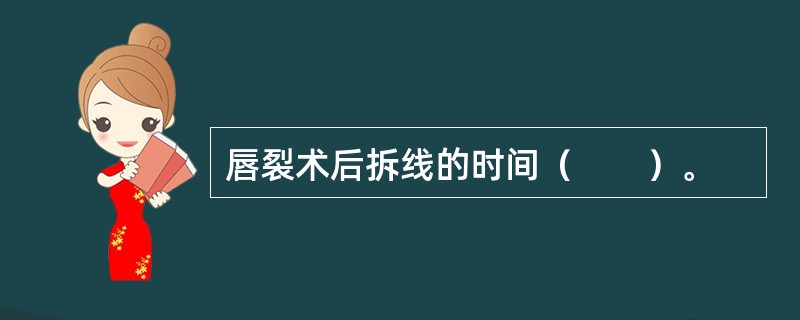 唇裂术后拆线的时间（　　）。